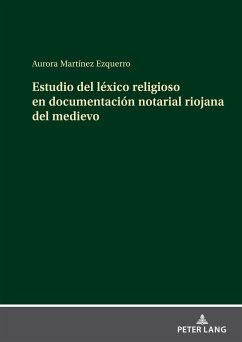 Aurora Martínez Ezquerro

Estudio del léxico religioso en documentación notarial riojana del medievo

PETER LANG